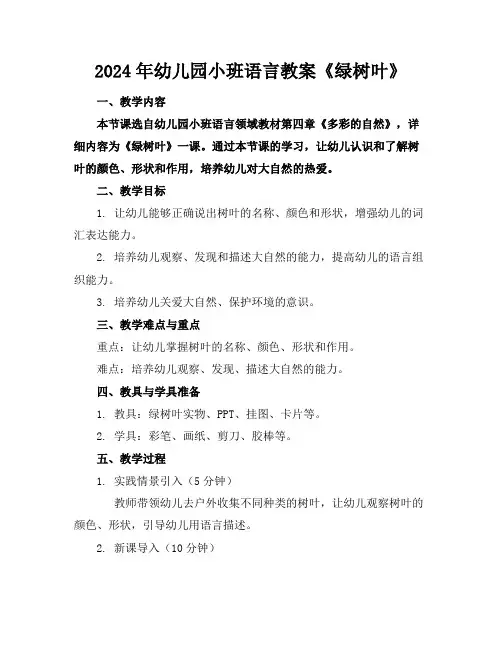 2024年幼儿园小班语言教案《绿树叶》

一、教学内容

本节课选自幼儿园小班语言领域教材第四章《多彩的自然》，详细内容为《绿树叶》一课。通过本节课的学习，让幼儿认识和了解树叶的颜色、形状和作用，培养幼儿对大自然的热爱。

二、教学目标

1. 让幼儿能够正确说出树叶的名称、颜色和形状，增强幼儿的词汇表达能力。

2. 培养幼儿观察、发现和描述大自然的能力，提高幼儿的语言组织能力。

3. 培养幼儿关爱大自然、保护环境的意识。

三、教学难点与重点

重点：让幼儿掌握树叶的名称、颜色、形状和作用。

难点：培养幼儿观察、发现、描述大自然的能力。

四、教具与学具准备

1. 教具：绿树叶实物、PPT、挂图、卡片等。

2. 学具：彩笔、画纸、剪刀、胶棒等。

五、教学过程

1. 实践情景引入（5分钟）

教师带领幼儿去户外收集不同种类的树叶，让幼儿观察树叶的颜色、形状，引导幼儿用语言描述。

2. 新课导入（10分钟）